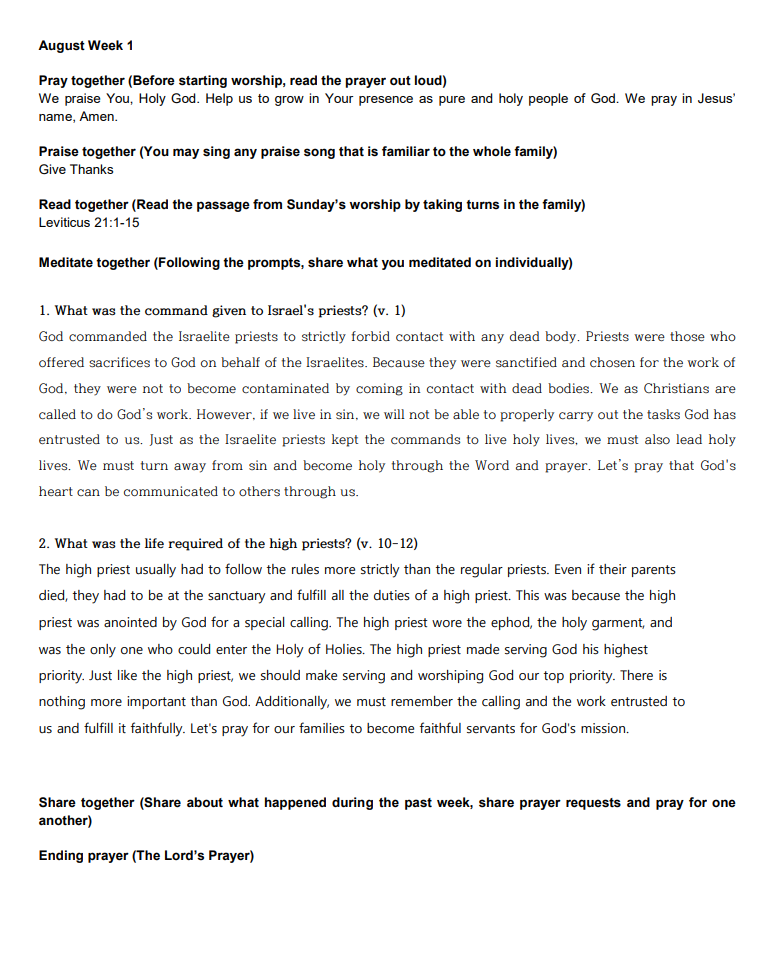 August Week 1

Pray together (Before starting worship, read the prayer out loud)
We praise You, Holy God. Help us to grow in Your presence as pure and holy people of God. We pray in Jesus' name, Amen.

Praise together (You may sing any praise song that is familiar to the whole family)
Give Thanks

Read together (Read the passage from Sunday's worship by taking turns in the family)
Leviticus 21:1-15

Meditate together (Following the prompts, share what you meditated on individually)

1. What was the command given to Israel's priests? (v. 1)
God commanded the Israelite priests to strictly forbid contact with any dead body. Priests were those who offered sacrifices to God on behalf of the Israelites. Because they were sanctified and chosen for the work of God, they were not to become contaminated by coming in contact with dead bodies. We as Christians are called to do God's work. However, if we live in sin, we will not be able to properly carry out the tasks God has entrusted to us. Just as the Israelite priests kept the commands to live holy lives, we must also lead holy lives. We must turn away from sin and become holy through the Word and prayer. Let's pray that God's heart can be communicated to others through us.

2. What was the life required of the high priests? (v. 10-12)
The high priest usually had to follow the rules more strictly than the regular priests. Even if their parents died, they had to be at the sanctuary and fulfill all the duties of a high priest. This was because the high priest was anointed by God for a special calling. The high priest wore the ephod, the holy garment, and was the only one who could enter the Holy of Holies. The high priest made serving God his highest priority. Just like the high priest, we should make serving and worshiping God our top priority. There is nothing more important than God. Additionally, we must remember the calling and the work entrusted to us and fulfill it faithfully. Let's pray for our families to become faithful servants for God's mission.

Share together (Share about what happened during the past week, share prayer requests and pray for one another)

Ending prayer (The Lord's Prayer)